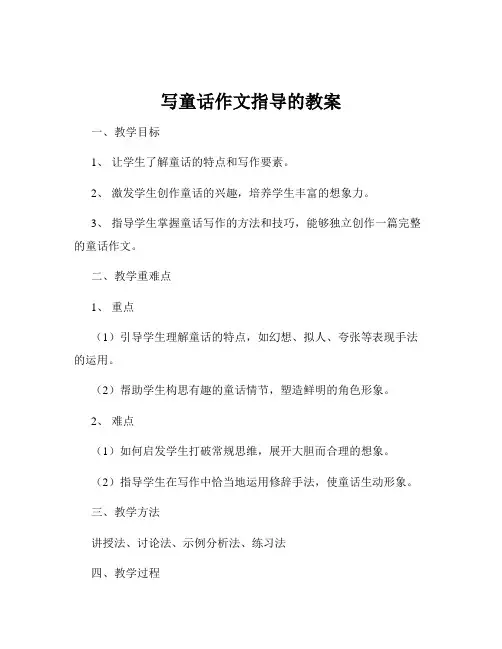 写童话作文指导的教案

一、教学目标

1、让学生了解童话的特点和写作要素。

2、激发学生创作童话的兴趣，培养学生丰富的想象力。

3、指导学生掌握童话写作的方法和技巧，能够独立创作一篇完整的童话作文。

二、教学重难点

1、重点

（1）引导学生理解童话的特点，如幻想、拟人、夸张等表现手法的运用。

（2）帮助学生构思有趣的童话情节，塑造鲜明的角色形象。

2、难点

（1）如何启发学生打破常规思维，展开大胆而合理的想象。

（2）指导学生在写作中恰当地运用修辞手法，使童话生动形象。

三、教学方法

讲授法、讨论法、示例分析法、练习法

四、教学过程